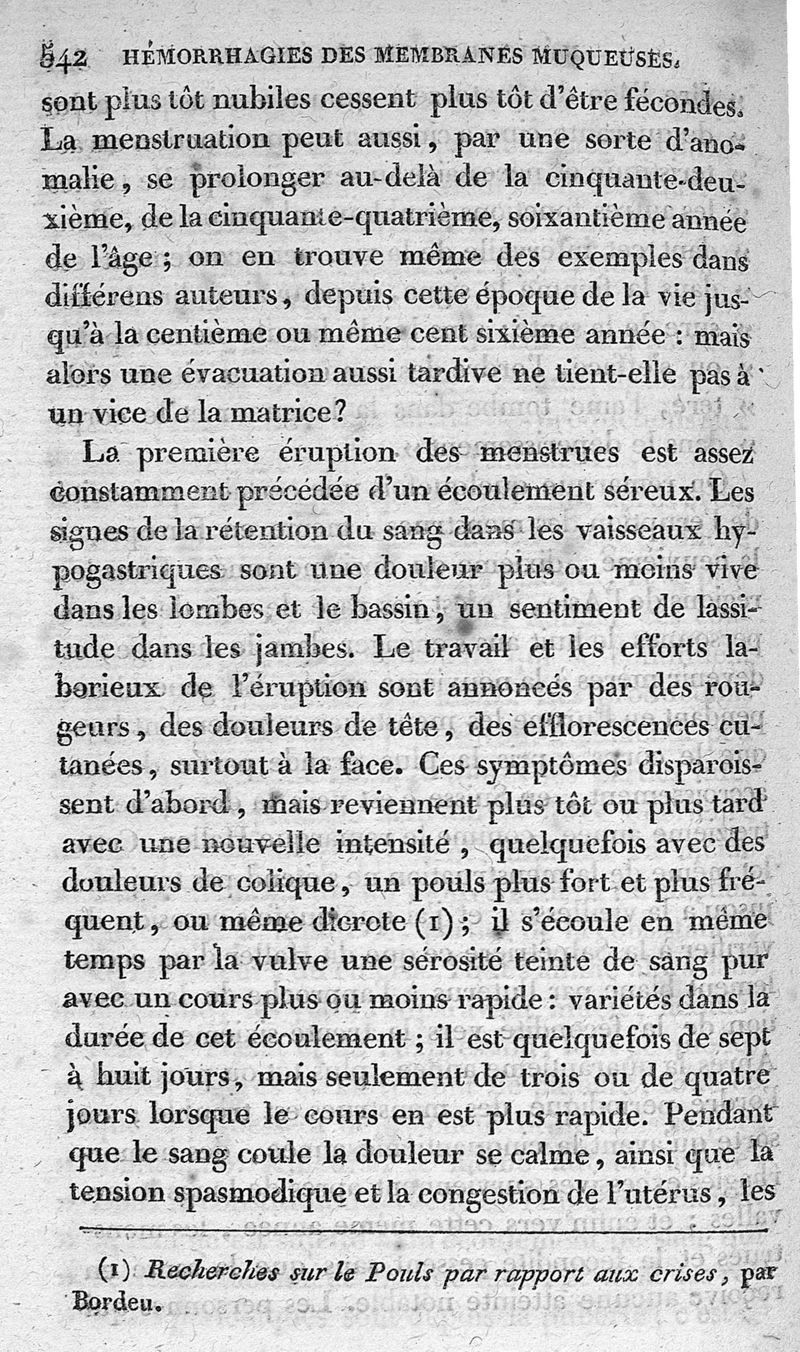 542 HÉMORRHAGIES DES MEMBRANES MUQUEUSES.

sont plus tôt nubiles cessent plus tôt d'être fécondes. La menstruation peut aussi, par une sorte d'anomalie, se prolonger au-delà de la cinquante-deuxième, de la cinquante-quatrième, soixantième année de l'âge ; on en trouve même des exemples dans différens auteurs, depuis cette époque de la vie jusqu'à la centième ou même cent sixième année : mais alors une évacuation aussi tardive ne tient-elle pas à un vice de la matrice?

La première éruption des menstrues est assez constamment précédée d'un écoulement séreux. Les signes de la rétention du sang dans les vaisseaux hypogastriques sont une douleur plus ou moins vive dans les lombes et le bassin, un sentiment de lassitude dans les jambes. Le travail et les efforts laborieux de l'éruption sont annoncés par des rougeurs, des douleurs de tête, des efflorescences cutanées, surtout à la face. Ces symptômes disparoissent d'abord, mais reviennent plus tôt ou plus tard avec une nouvelle intensité, quelquefois avec des douleurs de colique, un pouls plus fort et plus fréquent, ou même dicrote (1) ; il s'écoule en même temps par la vulve une sérosité teinte de sang pur avec un cours plus ou moins rapide : variétés dans la durée de cet écoulement ; il est quelquefois de sept à huit jours, mais seulement de trois ou de quatre jours lorsque le cours en est plus rapide. Pendant que le sang coule la douleur se calme, ainsi que la tension spasmodique et la congestion de l'utérus, les

(1) Recherches sur le Pouls par rapport aux crises, par Bordeu.